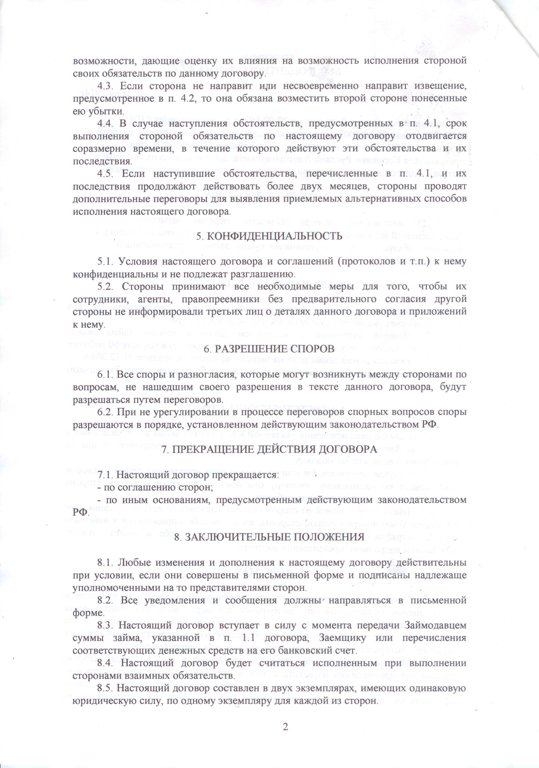 возможности, дающие оценку их влияния на возможность исполнения стороной своих обязательств по данному договору.

4.3. Если сторона не направит или несвоевременно направит извещение, предусмотренное в п. 4.2, то она обязана возместить второй стороне понесенные ею убытки.

4.4. В случае наступления обстоятельств, предусмотренных в п. 4.1, срок выполнения стороной обязательств по настоящему договору отодвигается соразмерно времени, в течение которого действуют эти обстоятельства и их последствия.

4.5. Если наступившие обстоятельства, перечисленные в п. 4.1, и их последствия продолжают действовать более двух месяцев, стороны проводят дополнительные переговоры для выявления приемлемых альтернативных способов исполнения настоящего договора.

5. КОНФИДЕНЦИАЛЬНОСТЬ

5.1. Условия настоящего договора и соглашений (протоколов и т.п.) к нему конфиденциальны и не подлежат разглашению.

5.2. Стороны принимают все необходимые меры для того, чтобы их сотрудники, агенты, правопреемники без предварительного согласия другой стороны не информировали третьих лиц о деталях данного договора и приложений к нему.

6. РАЗРЕШЕНИЕ СПОРОВ

6.1. Все споры и разногласия, которые могут возникнуть между сторонами по вопросам, не нашедшим своего разрешения в тексте данного договора, будут разрешаться путем переговоров.

6.2. При не урегулировании в процессе переговоров спорных вопросов споры разрешаются в порядке, установленном действующим законодательством РФ.

7. ПРЕКРАЩЕНИЕ ДЕЙСТВИЯ ДОГОВОРА

7.1. Настоящий договор прекращается:
- по соглашению сторон;
- по иным основаниям, предусмотренным действующим законодательством РФ.

8. ЗАКЛЮЧИТЕЛЬНЫЕ ПОЛОЖЕНИЯ

8.1. Любые изменения и дополнения к настоящему договору действительны при условии, если они совершены в письменной форме и подписаны надлежаще уполномоченными на то представителями сторон.

8.2. Все уведомления и сообщения должны направляться в письменной форме.

8.3. Настоящий договор вступает в силу с момента передачи Займодавцем суммы займа, указанной в п. 1.1 договора, Заемщику или перечисления соответствующих денежных средств на его банковский счет.

8.4. Настоящий договор будет считаться исполненным при выполнении сторонами взаимных обязательств.

8.5. Настоящий договор составлен в двух экземплярах, имеющих одинаковую юридическую силу, по одному экземпляру для каждой из сторон.

2